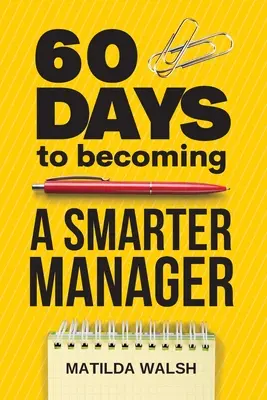 60 DAYS to becoming

A SMARTER MANAGER

MATILDA WALSH